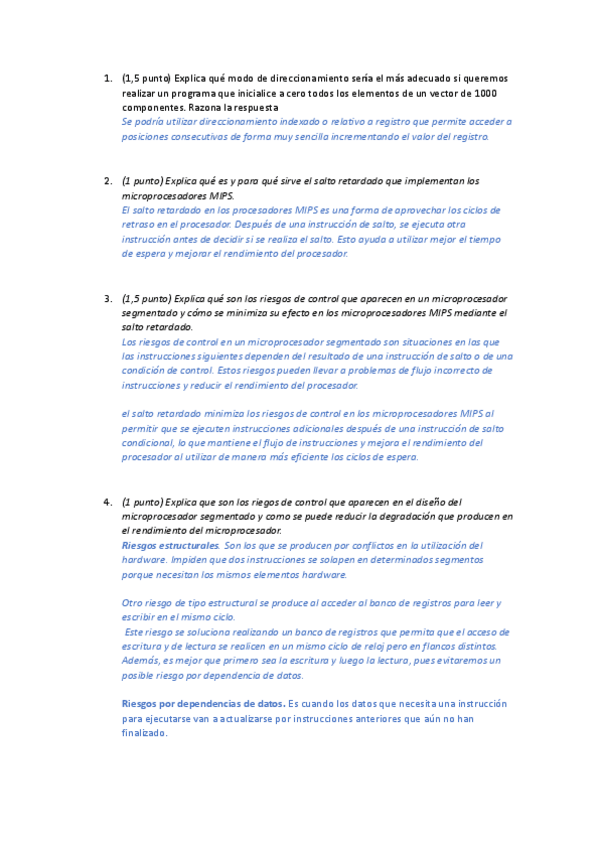 1. (1,5 punto) Explica qué modo de direccionamiento sería el más adecuado si queremos realizar un programa que inicialice a cero todos los elementos de un vector de 1000 componentes. Razona la respuesta
Se podría utilizar direccionamiento indexado o relativo a registro que permite acceder a posiciones consecutivas de forma muy sencilla incrementando el valor del registro.

2. (1 punto) Explica qué es y para qué sirve el salto retardado que implementan los microprocesadores MIPS.
El salto retardado en los procesadores MIPS es una forma de aprovechar los ciclos de retraso en el procesador. Después de una instrucción de salto, se ejecuta otra instrucción antes de decidir si se realiza el salto. Esto ayuda a utilizar mejor el tiempo de espera y mejorar el rendimiento del procesador.

3. (1,5 punto) Explica qué son los riesgos de control que aparecen en un microprocesador segmentado y cómo se minimiza su efecto en los microprocesadores MIPS mediante el salto retardado.
Los riesgos de control en un microprocesador segmentado son situaciones en las que las instrucciones siguientes dependen del resultado de una instrucción de salto o de una condición de control. Estos riesgos pueden llevar a problemas de flujo incorrecto de instrucciones y reducir el rendimiento del procesador.

el salto retardado minimiza los riesgos de control en los microprocesadores MIPS al permitir que se ejecuten instrucciones adicionales después de una instrucción de salto condicional, lo que mantiene el flujo de instrucciones y mejora el rendimiento del procesador al utilizar de manera más eficiente los ciclos de espera.

4. (1 punto) Explica que son los riegos de control que aparecen en el diseño del microprocesador segmentado y como se puede reducir la degradación que producen en el rendimiento del microprocesador.
Riesgos estructurales. Son los que se producen por conflictos en la utilización del hardware. Impiden que dos instrucciones se solapen en determinados segmentos porque necesitan los mismos elementos hardware.

Otro riesgo de tipo estructural se produce al acceder al banco de registros para leer y escribir en el mismo ciclo.
Este riesgo se soluciona realizando un banco de registros que permita que el acceso de escritura y de lectura se realicen en un mismo ciclo de reloj pero en flancos distintos. Además, es mejor que primero sea la escritura y luego la lectura, pues evitaremos un posible riesgo por dependencia de datos.

Riesgos por dependencias de datos. Es cuando los datos que necesita una instrucción para ejecutarse van a actualizarse por instrucciones anteriores que aún no han finalizado.